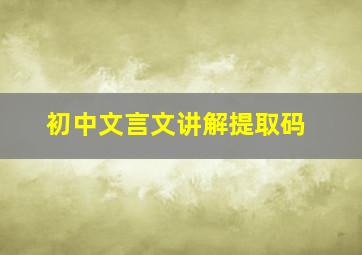 初中文言文讲解提取码